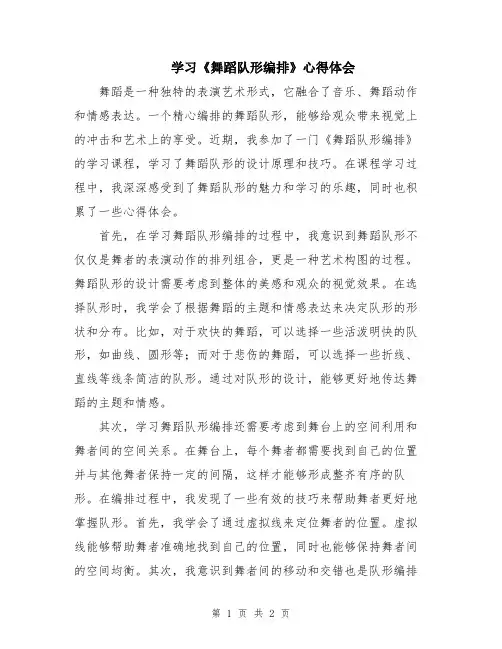 学习《舞蹈队形编排》心得体会

舞蹈是一种独特的表演艺术形式，它融合了音乐、舞蹈动作和情感表达。一个精心编排的舞蹈队形，能够给观众带来视觉上的冲击和艺术上的享受。近期，我参加了一门《舞蹈队形编排》的学习课程，学习了舞蹈队形的设计原理和技巧。在课程学习过程中，我深深感受到了舞蹈队形的魅力和学习的乐趣，同时也积累了一些心得体会。

首先，在学习舞蹈队形编排的过程中，我意识到舞蹈队形不仅仅是舞者的表演动作的排列组合，更是一种艺术构图的过程。舞蹈队形的设计需要考虑到整体的美感和观众的视觉效果。在选择队形时，我学会了根据舞蹈的主题和情感表达来决定队形的形状和分布。比如，对于欢快的舞蹈，可以选择一些活泼明快的队形，如曲线、圆形等；而对于悲伤的舞蹈，可以选择一些折线、直线等线条简洁的队形。通过对队形的设计，能够更好地传达舞蹈的主题和情感。

其次，学习舞蹈队形编排还需要考虑到舞台上的空间利用和舞者间的空间关系。在舞台上，每个舞者都需要找到自己的位置并与其他舞者保持一定的间隔，这样才能够形成整齐有序的队形。在编排过程中，我发现了一些有效的技巧来帮助舞者更好地掌握队形。首先，我学会了通过虚拟线来定位舞者的位置。虚拟线能够帮助舞者准确地找到自己的位置，同时也能够保持舞者间的空间均衡。其次，我意识到舞者间的移动和交错也是队形编排

第 1 页 共 2 页